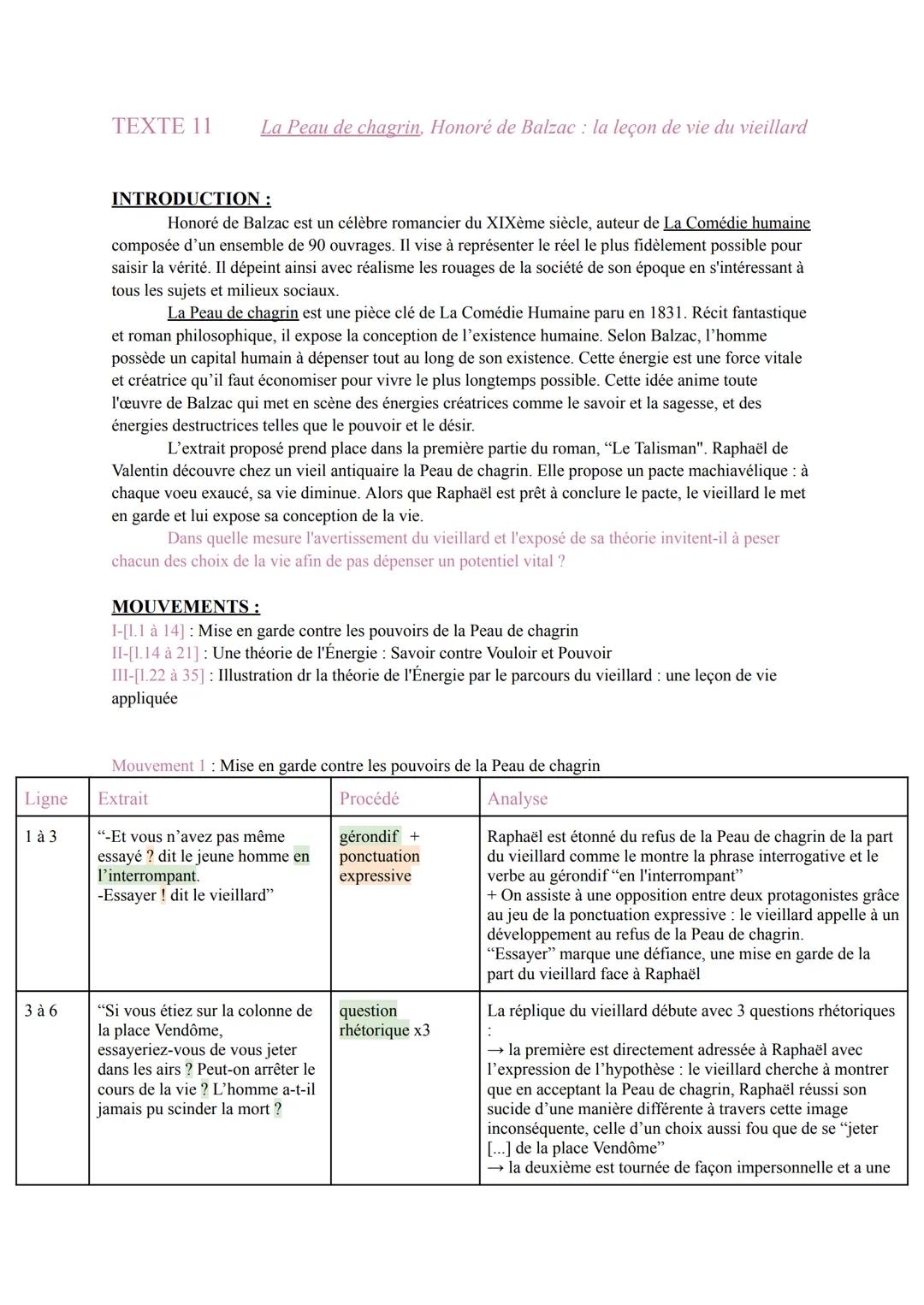 TEXTE 11 La Peau de chagrin, Honoré de Balzac : la leçon de vie du vieillard

INTRODUCTION :

Honoré de Balzac est un célèbre romancier du XIXème siècle, auteur de La Comédie humaine composée d'un ensemble de 90 ouvrages. Il vise à représenter le réel le plus fidèlement possible pour saisir la vérité. Il dépeint ainsi avec réalisme les rouages de la société de son époque en s'intéressant à tous les sujets et milieux sociaux.

La Peau de chagrin est une pièce clé de La Comédie Humaine paru en 1831. Récit fantastique et roman philosophique, il expose la conception de l'existence humaine. Selon Balzac, l'homme possède un capital humain à dépenser tout au long de son existence. Cette énergie est une force vitale et créatrice qu'il faut économiser pour vivre le plus longtemps possible. Cette idée anime toute l'œuvre de Balzac qui met en scène des énergies créatrices comme le savoir et la sagesse, et des énergies destructrices telles que le pouvoir et le désir.

L'extrait proposé prend place dans la première partie du roman, "Le Talisman". Raphaël de Valentin découvre chez un vieil antiquaire la Peau de chagrin. Elle propose un pacte machiavélique : à chaque voeu exaucé, sa vie diminue. Alors que Raphaël est prêt à conclure le pacte, le vieillard le met en garde et lui expose sa conception de la vie.

Dans quelle mesure l'avertissement du vieillard et l'exposé de sa théorie invitent-il à peser chacun des choix de la vie afin de pas dépenser un potentiel vital ?

MOUVEMENTS :
I-[l.1 à 14] : Mise en garde contre les pouvoirs de la Peau de chagrin
II-[l.14 à 21] : Une théorie de l'Énergie : Savoir contre Vouloir et Pouvoir
III-[l.22 à 35] : Illustration dr la théorie de l'Énergie par le parcours du vieillard : une leçon de vie appliquée

Mouvement 1 : Mise en garde contre les pouvoirs de la Peau de chagrin

| Ligne | Extrait | Procédé | Analyse |
|---|---|---|---|
| 1 à 3 | "-Et vous n'avez pas même essayé ? dit le jeune homme en l'interrompant. -Essayer ! dit le vieillard" | gérondif + ponctuation expressive | Raphaël est étonné du refus de la Peau de chagrin de la part du vieillard comme le montre la phrase interrogative et le verbe au gérondif "en l'interrompant" + On assiste à une opposition entre deux protagonistes grâce au jeu de la ponctuation expressive : le vieillard appelle à un développement au refus de la Peau de chagrin. "Essayer" marque une défiance, une mise en garde de la part du vieillard face à Raphaël |
| 3 à 6 | "Si vous étiez sur la colonne de la place Vendôme, essayeriez-vous de vous jeter dans les airs ? Peut-on arrêter le cours de la vie ? L'homme a-t-il jamais pu scinder la mort ? | question rhétorique x3 | La réplique du vieillard débute avec 3 questions rhétoriques : → la première est directement adressée à Raphaël avec l'expression de l'hypothèse : le vieillard cherche à montrer que en acceptant la Peau de chagrin, Raphaël réussi son sucide d'une manière différente à travers cette image inconséquente, celle d'un choix aussi fou que de se "jeter [...] de la place Vendôme" → la deuxième est tournée de façon impersonnelle et a une |